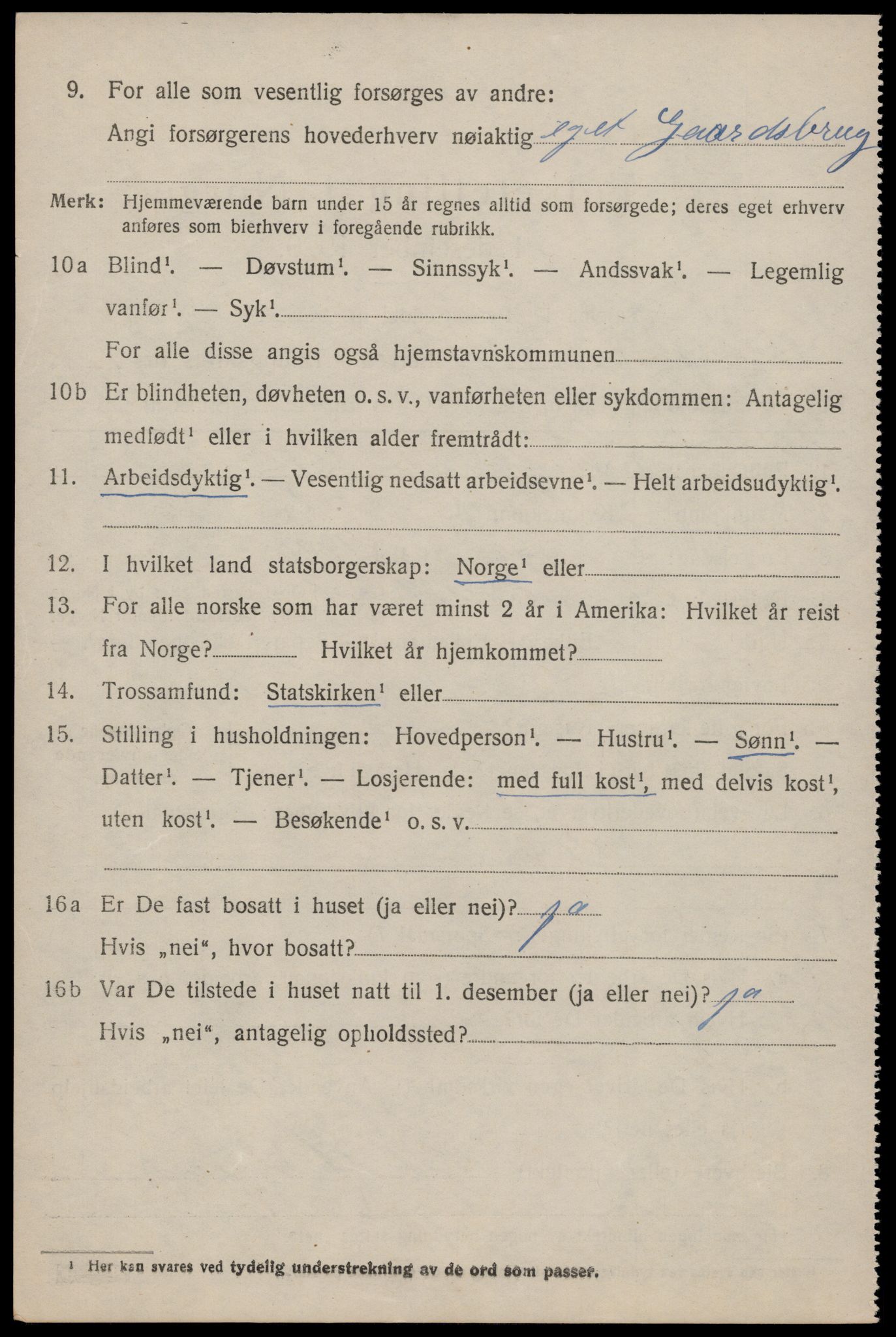 9. For alle som vesentlig forsørges av andre:
Angi forsørgerens hovederhverv nøiaktig eget Gaardsbrug

Merk: Hjemmeværende barn under 15 år regnes alltid som forsørgede; deres eget erhverv anføres som bierhverv i foregående rubrikk.

10a Blind$^1$. — Døvstum$^1$. — Sinnssyk$^1$. — Andssvak$^1$. — Legemlig vanfør$^1$. — Syk$^1$.
For alle disse angis også hjemstavnskommunen

10b Er blindheten, døvheten o. s. v., vanførheten eller sykdommen: Antagelig medfødt$^1$ eller i hvilken alder fremtrådt:

11. Arbeidsdyktig$^1$. — Vesentlig nedsatt arbeidsevne$^1$. — Helt arbeidsudyktig$^1$.

12. I hvilket land statsborgerskap: Norge$^1$ eller

13. For alle norske som har været minst 2 år i Amerika: Hvilket år reist fra Norge? Hvilket år hjemkommet?

14. Trossamfund: Statskirken$^1$ eller

15. Stilling i husholdningen: Hovedperson$^1$. — Hustru$^1$. — Sønn$^1$. — Datter$^1$. — Tjener$^1$. — Losjerende: med full kost$^1$, med delvis kost$^1$, uten kost$^1$. — Besøkende$^1$ o. s. v.

16a Er De fast bosatt i huset (ja eller nei)? ja
Hvis „nei“, hvor bosatt?

16b Var De tilstede i huset natt til 1. desember (ja eller nei)? ja
Hvis „nei“, antagelig opholdssted?

$^1$ Her kan svares ved tydelig understrekning av de ord som passer.